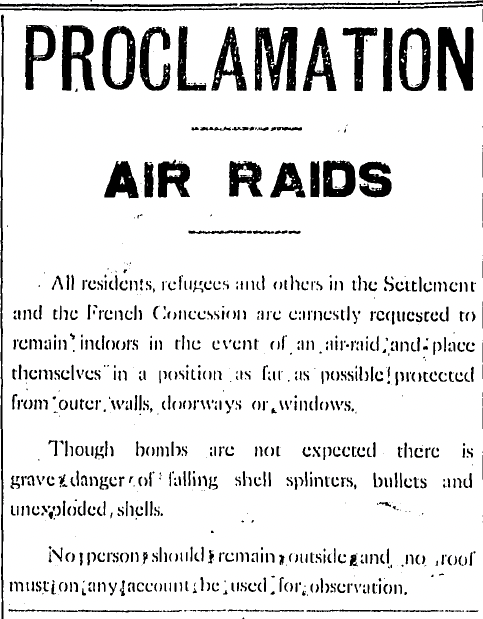 PROCLAMATION

AIR RAIDS

All residents, refugees and others in the Settlement and the French Concession are earnestly requested to remain indoors in the event of an air-raid and place themselves in a position as far as possible protected from outer walls, doorways or windows.

Though bombs are not expected there is grave danger of falling shell splinters, bullets and unexploded shells.

No person should remain outside and no roof must on any account be used for observation.